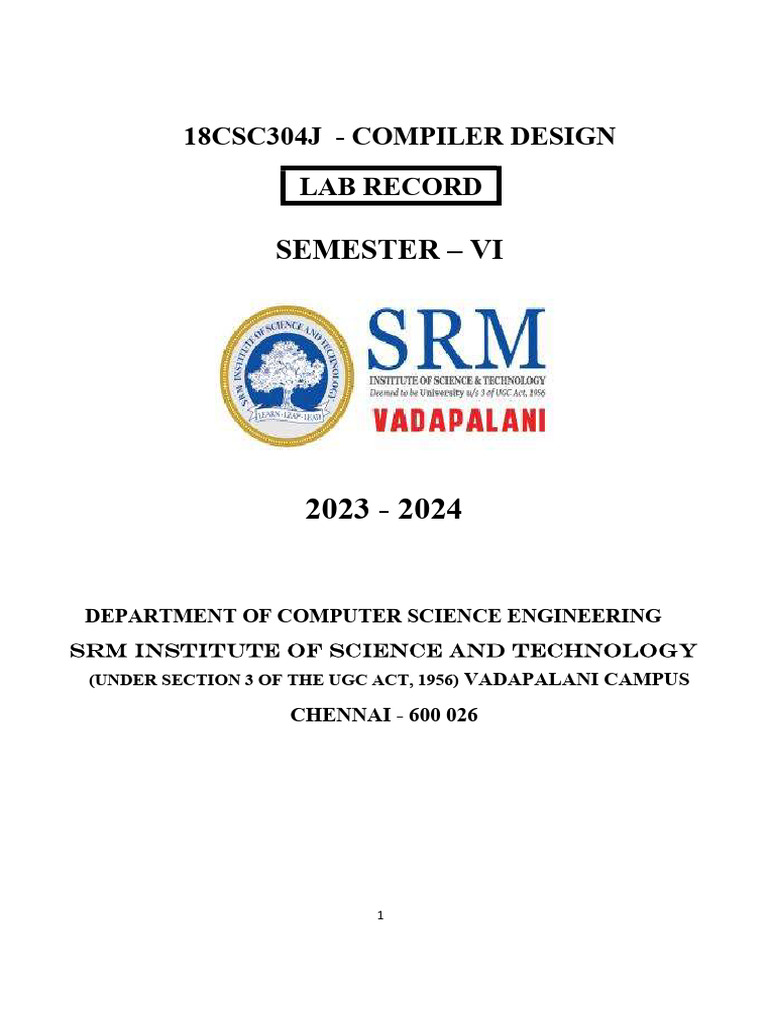 18CSC304J - COMPILER DESIGN

LAB RECORD

SEMESTER – VI

SRM INSTITUTE OF SCIENCE AND TECHNOLOGY

LEARN · LEAP · LEAD

SRM

INSTITUTE OF SCIENCE & TECHNOLOGY

Deemed to be University u/s 3 of UGC Act, 1956

VADAPALANI

2023 - 2024

DEPARTMENT OF COMPUTER SCIENCE ENGINEERING

SRM INSTITUTE OF SCIENCE AND TECHNOLOGY

(UNDER SECTION 3 OF THE UGC ACT, 1956) VADAPALANI CAMPUS

CHENNAI - 600 026

1